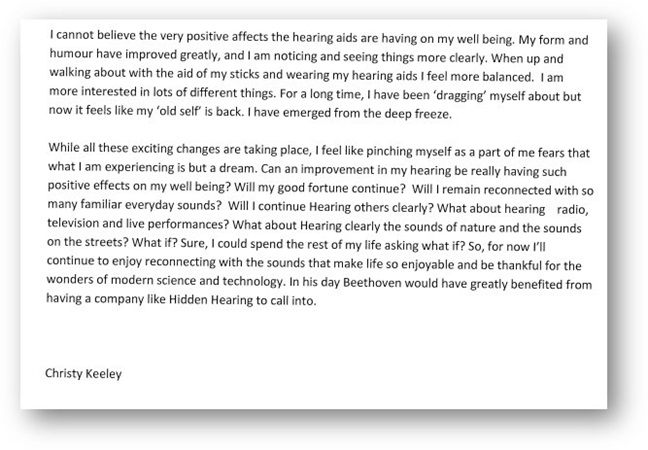 I cannot believe the very positive affects the hearing aids are having on my well being. My form and humour have improved greatly, and I am noticing and seeing things more clearly. When up and walking about with the aid of my sticks and wearing my hearing aids I feel more balanced. I am more interested in lots of different things. For a long time, I have been 'dragging' myself about but now it feels like my 'old self' is back. I have emerged from the deep freeze.

While all these exciting changes are taking place, I feel like pinching myself as a part of me fears that what I am experiencing is but a dream. Can an improvement in my hearing be really having such positive effects on my well being? Will my good fortune continue? Will I remain reconnected with so many familiar everyday sounds? Will I continue Hearing others clearly? What about hearing radio, television and live performances? What about Hearing clearly the sounds of nature and the sounds on the streets? What if? Sure, I could spend the rest of my life asking what if? So, for now I'll continue to enjoy reconnecting with the sounds that make life so enjoyable and be thankful for the wonders of modern science and technology. In his day Beethoven would have greatly benefited from having a company like Hidden Hearing to call into.

Christy Keeley